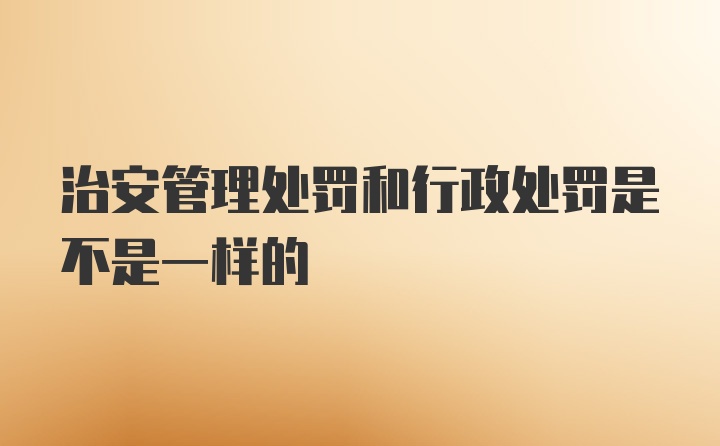 治安管理处罚和行政处罚是不是一样的